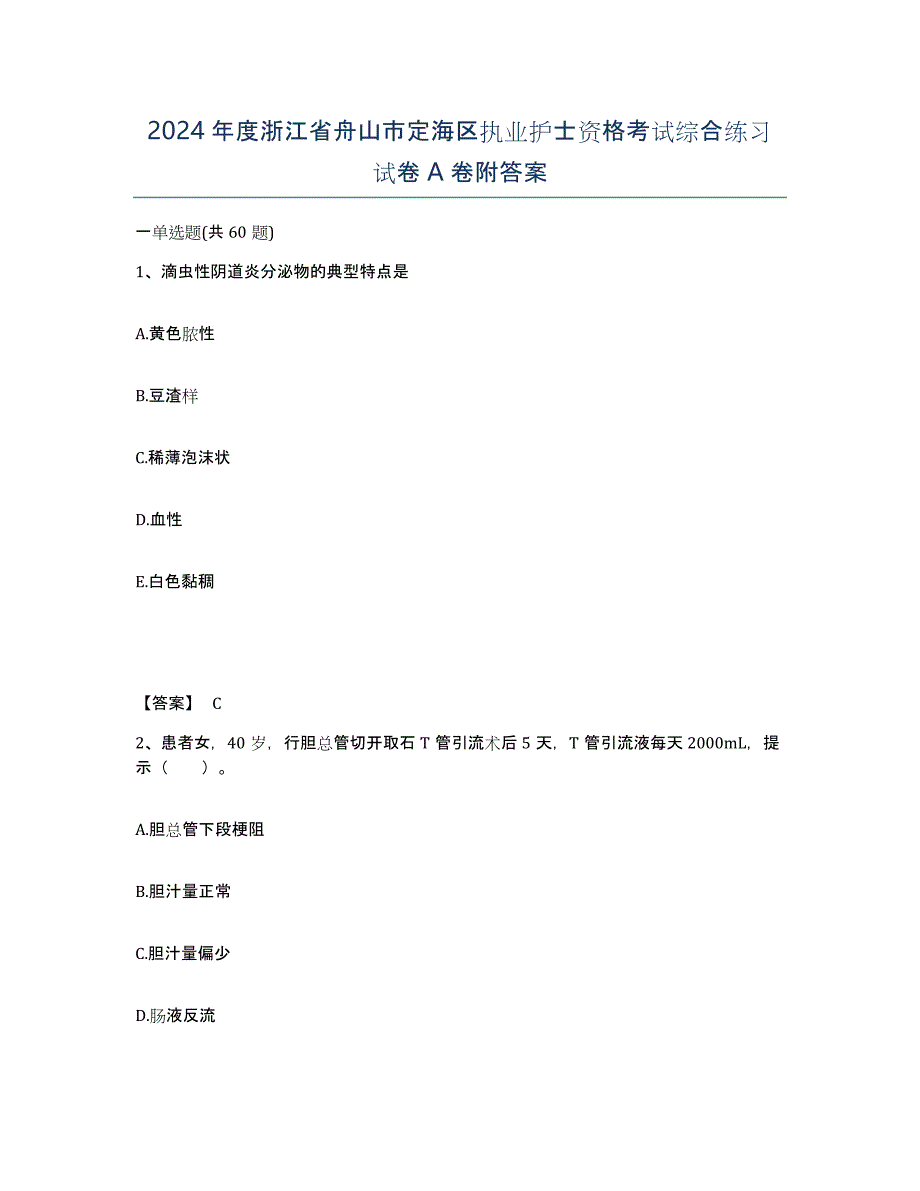 2024年度浙江省舟山市定海区执业护士资格考试综合练习试卷A卷附答案

一单选题(共60题)

1、滴虫性阴道炎分泌物的典型特点是

A.黄色脓性

B.豆渣样

C.稀薄泡沫状

D.血性

E.白色黏稠

【答案】 C

2、患者女，40岁，行胆总管切开取石T管引流术后5天，T管引流液每天2000mL，提示（　　）。

A.胆总管下段梗阻

B.胆汁量正常

C.胆汁量偏少

D.肠液反流